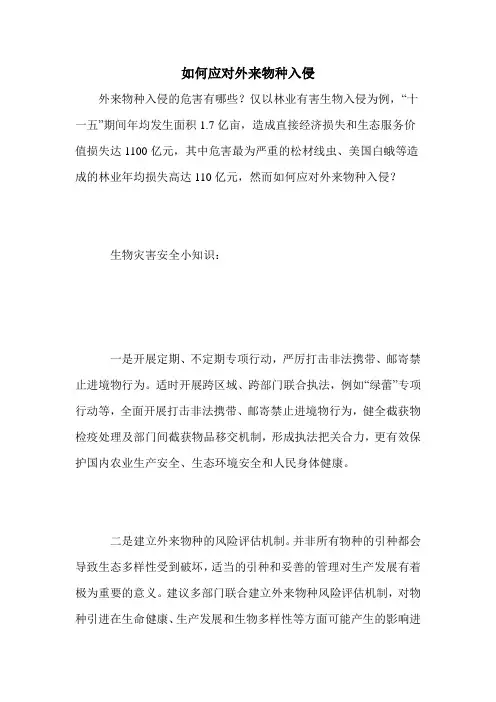 如何应对外来物种入侵

外来物种入侵的危害有哪些？仅以林业有害生物入侵为例，“十一五”期间年均发生面积 1.7 亿亩，造成直接经济损失和生态服务价值损失达 1100 亿元，其中危害最为严重的松材线虫、美国白蛾等造成的林业年均损失高达 110 亿元，然而如何应对外来物种入侵？

生物灾害安全小知识：

一是开展定期、不定期专项行动，严厉打击非法携带、邮寄禁止进境物行为。适时开展跨区域、跨部门联合执法，例如“绿蕾”专项行动等，全面开展打击非法携带、邮寄禁止进境物行为，健全截获物检疫处理及部门间截获物品移交机制，形成执法把关合力，更有效保护国内农业生产安全、生态环境安全和人民身体健康。

二是建立外来物种的风险评估机制。并非所有物种的引种都会导致生态多样性受到破坏，适当的引种和妥善的管理对生产发展有着极为重要的意义。建议多部门联合建立外来物种风险评估机制，对物种引进在生命健康、生产发展和生物多样性等方面可能产生的影响进